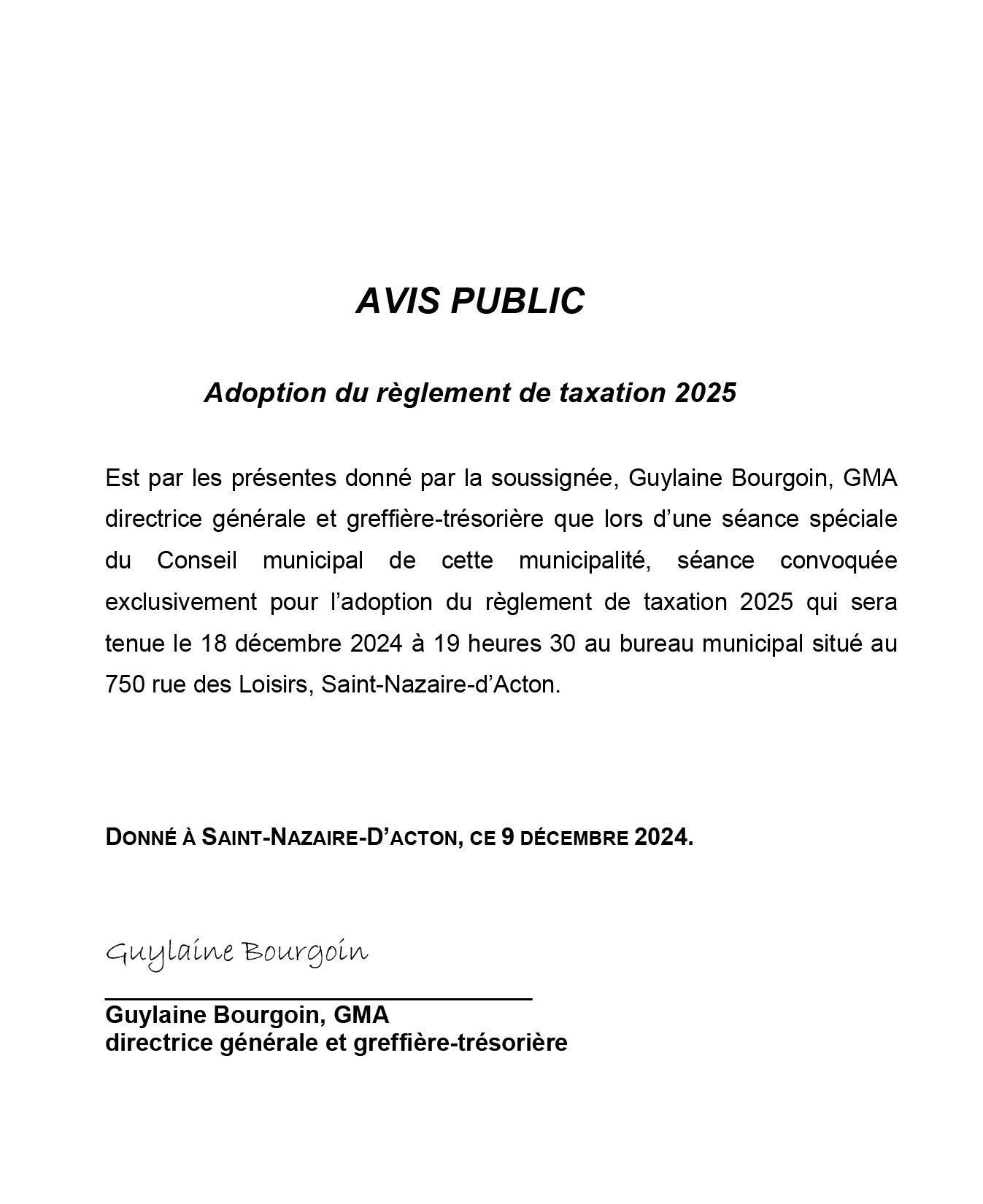 AVIS PUBLIC

Adoption du règlement de taxation 2025

Est par les présentes donné par la soussignée, Guylaine Bourgoin, GMA directrice générale et greffière-trésorière que lors d'une séance spéciale du Conseil municipal de cette municipalité, séance convoquée exclusivement pour l'adoption du règlement de taxation 2025 qui sera tenue le 18 décembre 2024 à 19 heures 30 au bureau municipal situé au 750 rue des Loisirs, Saint-Nazaire-d'Acton.

DONNÉ À SAINT-NAZAIRE-D'ACTON, CE 9 DÉCEMBRE 2024.

Guylaine Bourgoin

Guylaine Bourgoin, GMA
directrice générale et greffière-trésorière